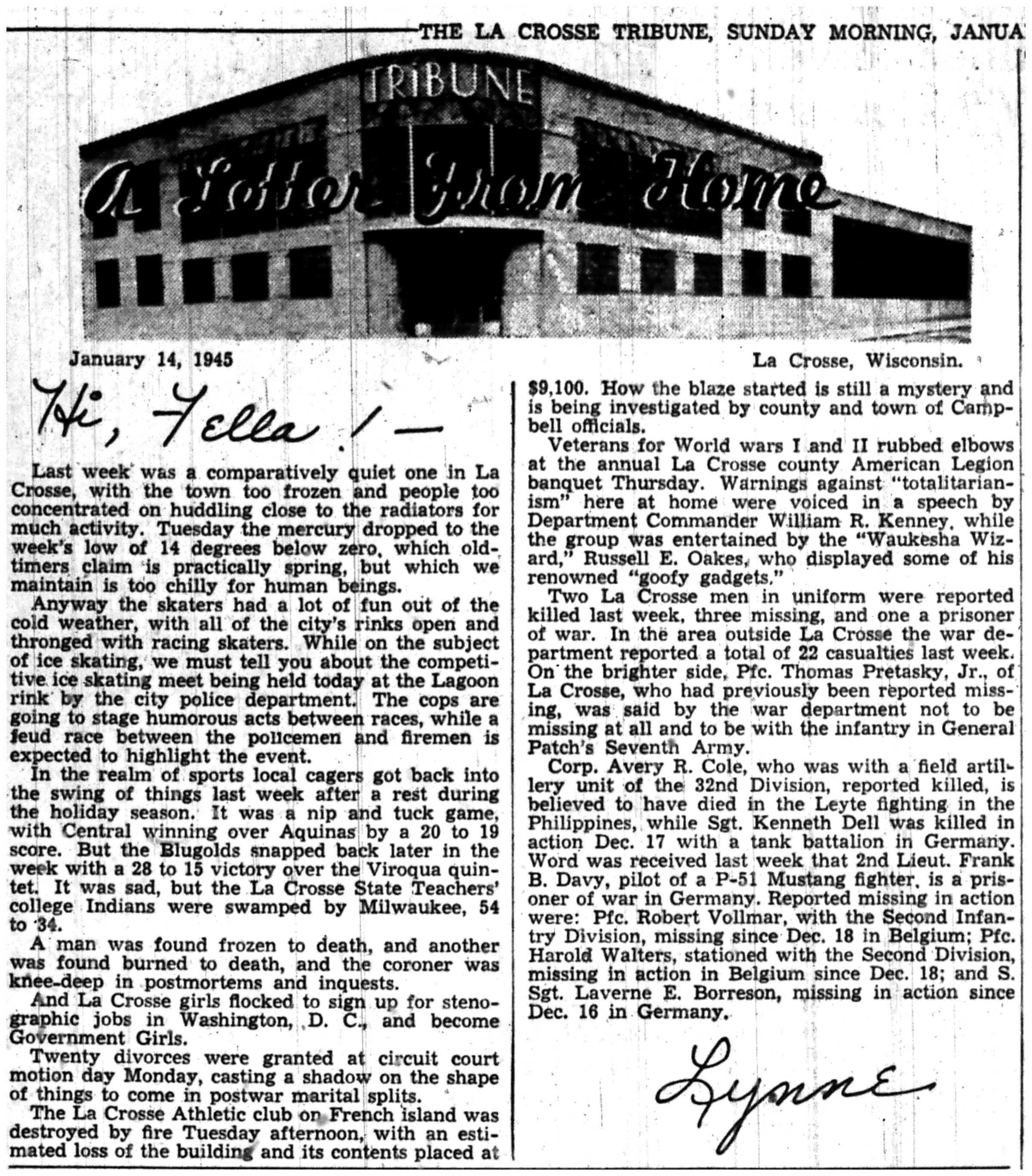 THE LA CROSSE TRIBUNE, SUNDAY MORNING, JANUA

TRIBUNE

A Letter From Home

January 14, 1945

La Crosse, Wisconsin.

Hi, Fella!—

Last week was a comparatively quiet one in La Crosse, with the town too frozen and people too concentrated on huddling close to the radiators for much activity. Tuesday the mercury dropped to the week's low of 14 degrees below zero, which old-timers claim is practically spring, but which we maintain is too chilly for human beings.

Anyway the skaters had a lot of fun out of the cold weather, with all of the city's rinks open and thronged with racing skaters. While on the subject of ice skating, we must tell you about the competitive ice skating meet being held today at the Lagoon rink by the city police department. The cops are going to stage humorous acts between races, while a feud race between the policemen and firemen is expected to highlight the event.

In the realm of sports local cagers got back into the swing of things last week after a rest during the holiday season. It was a nip and tuck game, with Central winning over Aquinas by a 20 to 19 score. But the Blugolds snapped back later in the week with a 28 to 15 victory over the Viroqua quintet. It was sad, but the La Crosse State Teachers' college Indians were swamped by Milwaukee, 54 to 34.

A man was found frozen to death, and another was found burned to death, and the coroner was knee-deep in postmortems and inquests.

And La Crosse girls flocked to sign up for stenographic jobs in Washington, D. C., and become Government Girls.

Twenty divorces were granted at circuit court motion day Monday, casting a shadow on the shape of things to come in postwar marital splits.

The La Crosse Athletic club on French island was destroyed by fire Tuesday afternoon, with an estimated loss of the building and its contents placed at $9,100. How the blaze started is still a mystery and is being investigated by county and town of Campbell officials.

Veterans for World wars I and II rubbed elbows at the annual La Crosse county American Legion banquet Thursday. Warnings against "totalitarianism" here at home were voiced in a speech by Department Commander William R. Kenney, while the group was entertained by the "Waukesha Wizard," Russell E. Oakes, who displayed some of his renowned "goofy gadgets."

Two La Crosse men in uniform were reported killed last week, three missing, and one a prisoner of war. In the area outside La Crosse the war department reported a total of 22 casualties last week. On the brighter side, Pfc. Thomas Pretasky, Jr., of La Crosse, who had previously been reported missing, was said by the war department not to be missing at all and to be with the infantry in General Patch's Seventh Army.

Corp. Avery R. Cole, who was with a field artillery unit of the 32nd Division, reported killed, is believed to have died in the Leyte fighting in the Philippines, while Sgt. Kenneth Dell was killed in action Dec. 17 with a tank battalion in Germany. Word was received last week that 2nd Lieut. Frank B. Davy, pilot of a P-51 Mustang fighter, is a prisoner of war in Germany. Reported missing in action were: Pfc. Robert Vollmar, with the Second Infantry Division, missing since Dec. 18 in Belgium; Pfc. Harold Walters, stationed with the Second Division, missing in action in Belgium since Dec. 18; and S. Sgt. Laverne E. Borreson, missing in action since Dec. 16 in Germany.

Lynne